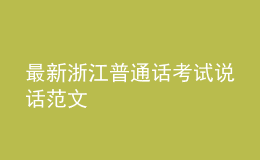 最新浙江普通话考试说话范文